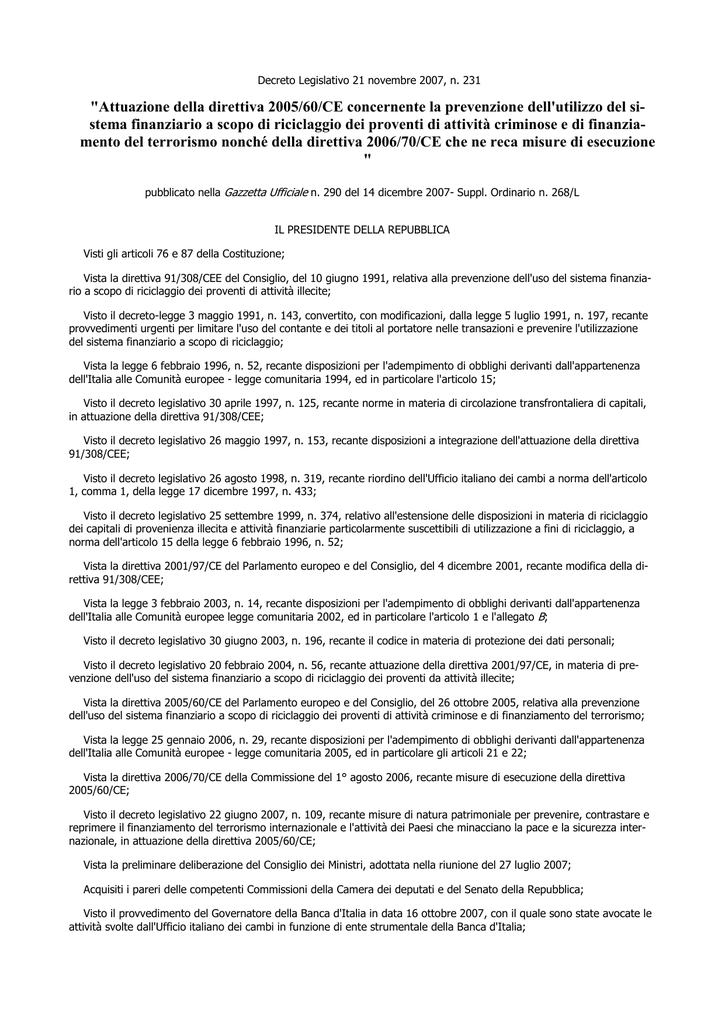 Decreto Legislativo 21 novembre 2007, n. 231

"Attuazione della direttiva 2005/60/CE concernente la prevenzione dell'utilizzo del sistema finanziario a scopo di riciclaggio dei proventi di attività criminose e di finanziamento del terrorismo nonché della direttiva 2006/70/CE che ne reca misure di esecuzione "

pubblicato nella Gazzetta Ufficiale n. 290 del 14 dicembre 2007- Suppl. Ordinario n. 268/L

IL PRESIDENTE DELLA REPUBBLICA

Visti gli articoli 76 e 87 della Costituzione;

Vista la direttiva 91/308/CEE del Consiglio, del 10 giugno 1991, relativa alla prevenzione dell'uso del sistema finanziario a scopo di riciclaggio dei proventi di attività illecite;

Visto il decreto-legge 3 maggio 1991, n. 143, convertito, con modificazioni, dalla legge 5 luglio 1991, n. 197, recante provvedimenti urgenti per limitare l'uso del contante e dei titoli al portatore nelle transazioni e prevenire l'utilizzazione del sistema finanziario a scopo di riciclaggio;

Vista la legge 6 febbraio 1996, n. 52, recante disposizioni per l'adempimento di obblighi derivanti dall'appartenenza dell'Italia alle Comunità europee - legge comunitaria 1994, ed in particolare l'articolo 15;

Visto il decreto legislativo 30 aprile 1997, n. 125, recante norme in materia di circolazione transfrontaliera di capitali, in attuazione della direttiva 91/308/CEE;

Visto il decreto legislativo 26 maggio 1997, n. 153, recante disposizioni a integrazione dell'attuazione della direttiva 91/308/CEE;

Visto il decreto legislativo 26 agosto 1998, n. 319, recante riordino dell'Ufficio italiano dei cambi a norma dell'articolo 1, comma 1, della legge 17 dicembre 1997, n. 433;

Visto il decreto legislativo 25 settembre 1999, n. 374, relativo all'estensione delle disposizioni in materia di riciclaggio dei capitali di provenienza illecita e attività finanziarie particolarmente suscettibili di utilizzazione a fini di riciclaggio, a norma dell'articolo 15 della legge 6 febbraio 1996, n. 52;

Vista la direttiva 2001/97/CE del Parlamento europeo e del Consiglio, del 4 dicembre 2001, recante modifica della direttiva 91/308/CEE;

Vista la legge 3 febbraio 2003, n. 14, recante disposizioni per l'adempimento di obblighi derivanti dall'appartenenza dell'Italia alle Comunità europee legge comunitaria 2002, ed in particolare l'articolo 1 e l'allegato B;

Visto il decreto legislativo 30 giugno 2003, n. 196, recante il codice in materia di protezione dei dati personali;

Visto il decreto legislativo 20 febbraio 2004, n. 56, recante attuazione della direttiva 2001/97/CE, in materia di prevenzione dell'uso del sistema finanziario a scopo di riciclaggio dei proventi da attività illecite;

Vista la direttiva 2005/60/CE del Parlamento europeo e del Consiglio, del 26 ottobre 2005, relativa alla prevenzione dell'uso del sistema finanziario a scopo di riciclaggio dei proventi di attività criminose e di finanziamento del terrorismo;

Vista la legge 25 gennaio 2006, n. 29, recante disposizioni per l'adempimento di obblighi derivanti dall'appartenenza dell'Italia alle Comunità europee - legge comunitaria 2005, ed in particolare gli articoli 21 e 22;

Vista la direttiva 2006/70/CE della Commissione del 1° agosto 2006, recante misure di esecuzione della direttiva 2005/60/CE;

Visto il decreto legislativo 22 giugno 2007, n. 109, recante misure di natura patrimoniale per prevenire, contrastare e reprimere il finanziamento del terrorismo internazionale e l'attività dei Paesi che minacciano la pace e la sicurezza internazionale, in attuazione della direttiva 2005/60/CE;

Vista la preliminare deliberazione del Consiglio dei Ministri, adottata nella riunione del 27 luglio 2007;

Acquisiti i pareri delle competenti Commissioni della Camera dei deputati e del Senato della Repubblica;

Visto il provvedimento del Governatore della Banca d'Italia in data 16 ottobre 2007, con il quale sono state avocate le attività svolte dall'Ufficio italiano dei cambi in funzione di ente strumentale della Banca d'Italia;